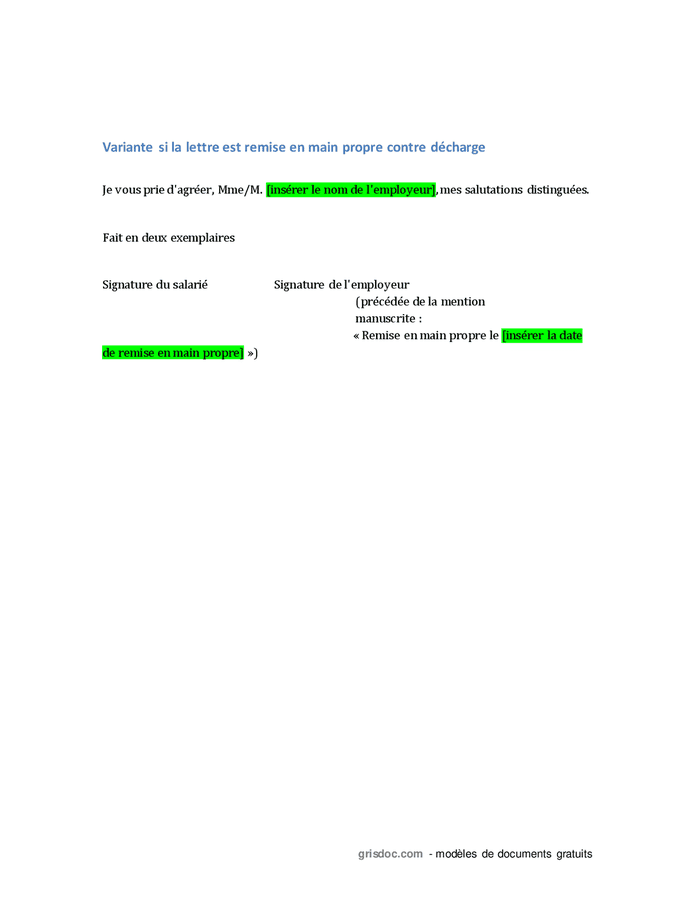 Variante si la lettre est remise en main propre contre décharge

Je vous prie d'agréer, Mme/M. [insérer le nom de l'employeur], mes salutations distinguées.

Fait en deux exemplaires

Signature du salarié

Signature de l'employeur (précédée de la mention manuscrite : « Remise en main propre le [insérer la date de remise en main propre] »)

grisdoc.com - modèles de documents gratuits